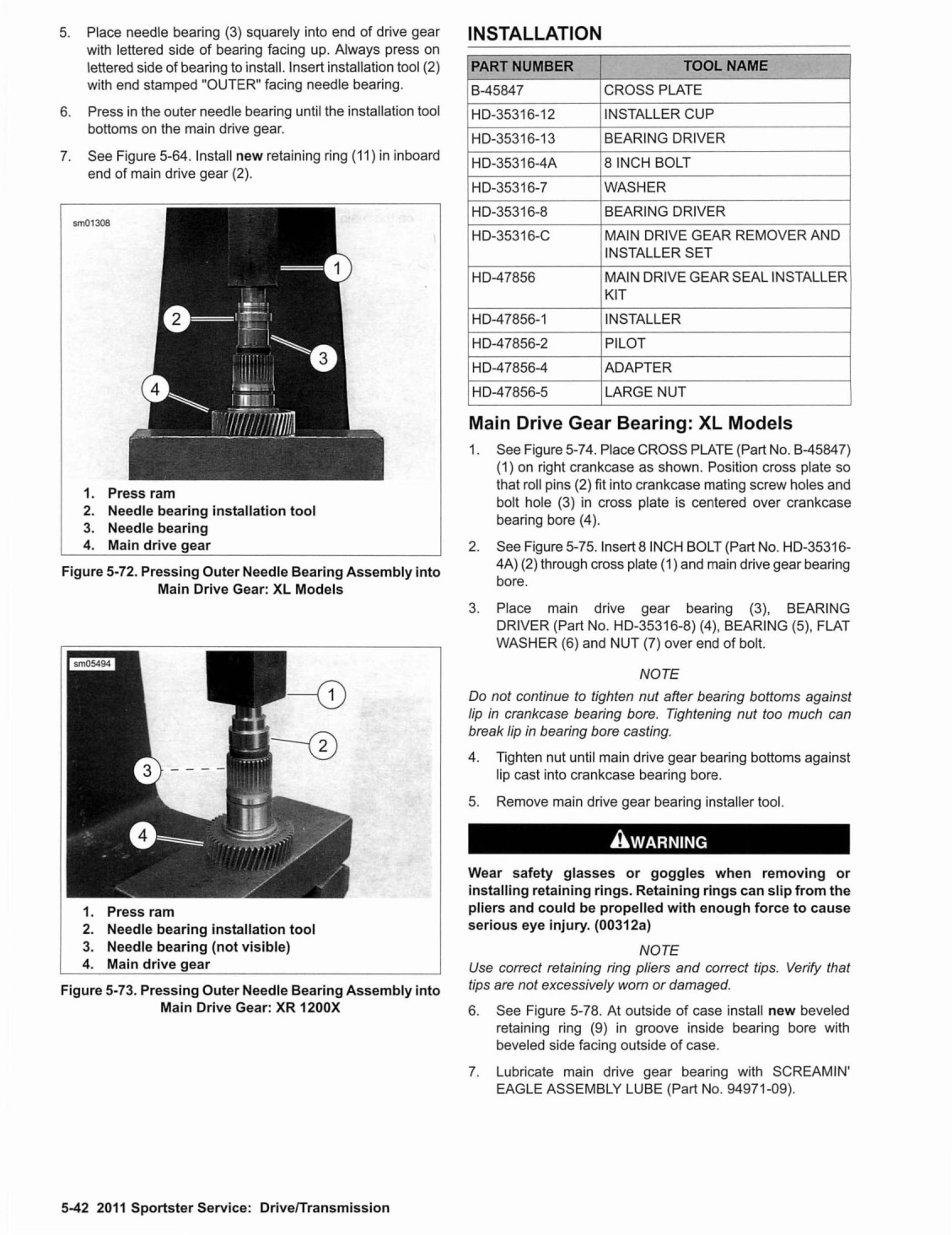 5. Place needle bearing (3) squarely into end of drive gear with lettered side of bearing facing up. Always press on lettered side of bearing to install. Insert installation tool (2) with end stamped "OUTER" facing needle bearing.

6. Press in the outer needle bearing until the installation tool bottoms on the main drive gear.

7. See Figure 5-64. Install new retaining ring (11) in inboard end of main drive gear (2).

sm01308

1
2
3
4

1. Press ram
2. Needle bearing installation tool
3. Needle bearing
4. Main drive gear

Figure 5-72. Pressing Outer Needle Bearing Assembly into Main Drive Gear: XL Models

sm05494

1
2
3
4

1. Press ram
2. Needle bearing installation tool
3. Needle bearing (not visible)
4. Main drive gear

Figure 5-73. Pressing Outer Needle Bearing Assembly into Main Drive Gear: XR 1200X

INSTALLATION

| PART NUMBER | TOOL NAME |
|---|---|
| B-45847 | CROSS PLATE |
| HD-35316-12 | INSTALLER CUP |
| HD-35316-13 | BEARING DRIVER |
| HD-35316-4A | 8 INCH BOLT |
| HD-35316-7 | WASHER |
| HD-35316-8 | BEARING DRIVER |
| HD-35316-C | MAIN DRIVE GEAR REMOVER AND INSTALLER SET |
| HD-47856 | MAIN DRIVE GEAR SEAL INSTALLER KIT |
| HD-47856-1 | INSTALLER |
| HD-47856-2 | PILOT |
| HD-47856-4 | ADAPTER |
| HD-47856-5 | LARGE NUT |

Main Drive Gear Bearing: XL Models

1. See Figure 5-74. Place CROSS PLATE (Part No. B-45847) (1) on right crankcase as shown. Position cross plate so that roll pins (2) fit into crankcase mating screw holes and bolt hole (3) in cross plate is centered over crankcase bearing bore (4).

2. See Figure 5-75. Insert 8 INCH BOLT (Part No. HD-35316-4A) (2) through cross plate (1) and main drive gear bearing bore.

3. Place main drive gear bearing (3), BEARING DRIVER (Part No. HD-35316-8) (4), BEARING (5), FLAT WASHER (6) and NUT (7) over end of bolt.

NOTE

Do not continue to tighten nut after bearing bottoms against lip in crankcase bearing bore. Tightening nut too much can break lip in bearing bore casting.

4. Tighten nut until main drive gear bearing bottoms against lip cast into crankcase bearing bore.

5. Remove main drive gear bearing installer tool.

WARNING

Wear safety glasses or goggles when removing or installing retaining rings. Retaining rings can slip from the pliers and could be propelled with enough force to cause serious eye injury. (00312a)

NOTE

Use correct retaining ring pliers and correct tips. Verify that tips are not excessively worn or damaged.

6. See Figure 5-78. At outside of case install new beveled retaining ring (9) in groove inside bearing bore with beveled side facing outside of case.

7. Lubricate main drive gear bearing with SCREAMIN' EAGLE ASSEMBLY LUBE (Part No. 94971-09).

5-42 2011 Sportster Service: Drive/Transmission